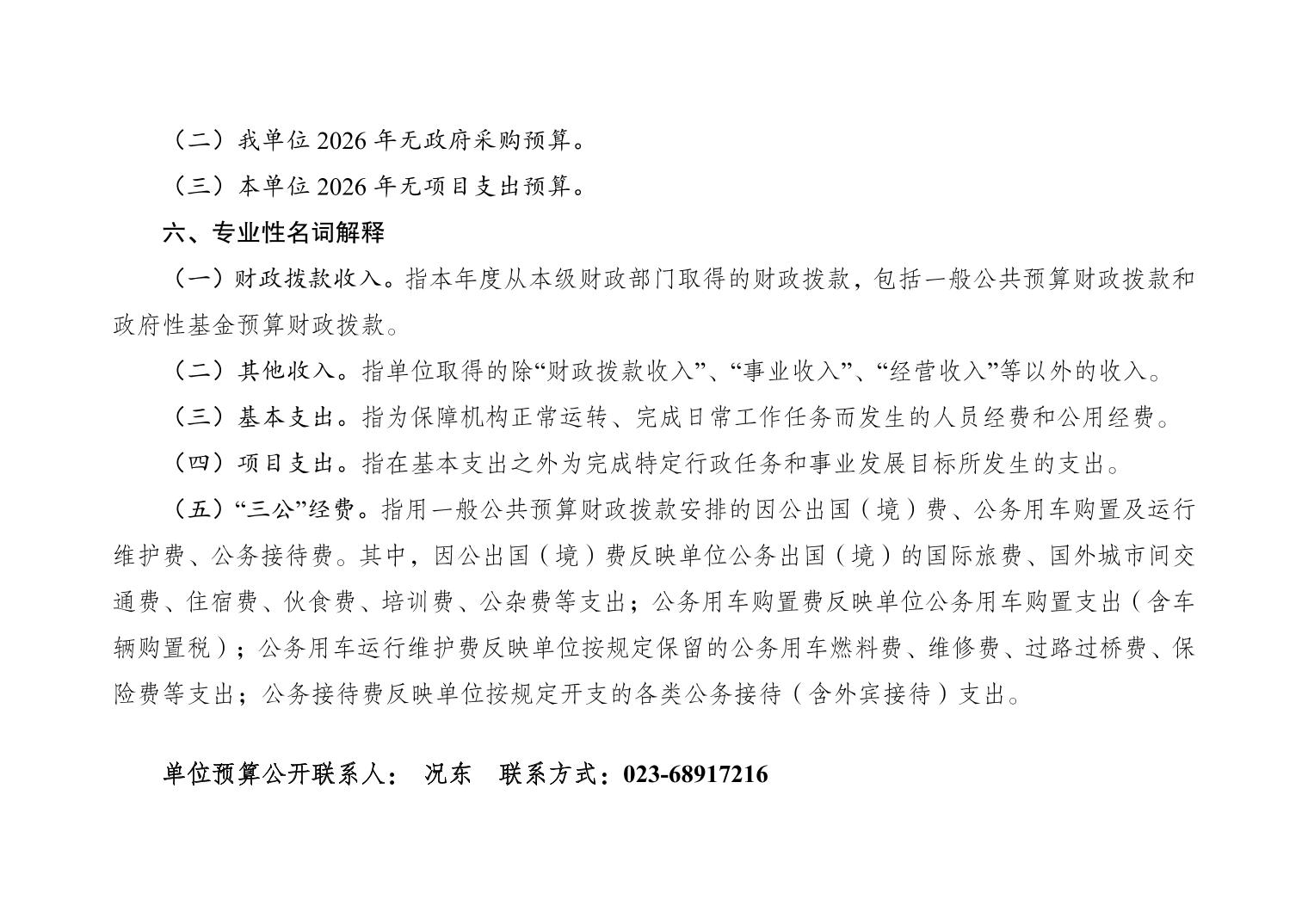 （二）我单位 2026 年无政府采购预算。

（三）本单位 2026 年无项目支出预算。

六、专业性名词解释

（一）财政拨款收入。指本年度从本级财政部门取得的财政拨款，包括一般公共预算财政拨款和政府性基金预算财政拨款。

（二）其他收入。指单位取得的除“财政拨款收入”、“事业收入”、“经营收入”等以外的收入。

（三）基本支出。指为保障机构正常运转、完成日常工作任务而发生的人员经费和公用经费。

（四）项目支出。指在基本支出之外为完成特定行政任务和事业发展目标所发生的支出。

（五）“三公”经费。指用一般公共预算财政拨款安排的因公出国（境）费、公务用车购置及运行维护费、公务接待费。其中，因公出国（境）费反映单位公务出国（境）的国际旅费、国外城市间交通费、住宿费、伙食费、培训费、公杂费等支出；公务用车购置费反映单位公务用车购置支出（含车辆购置税）；公务用车运行维护费反映单位按规定保留的公务用车燃料费、维修费、过路过桥费、保险费等支出；公务接待费反映单位按规定开支的各类公务接待（含外宾接待）支出。

单位预算公开联系人： 况东 联系方式：023-68917216